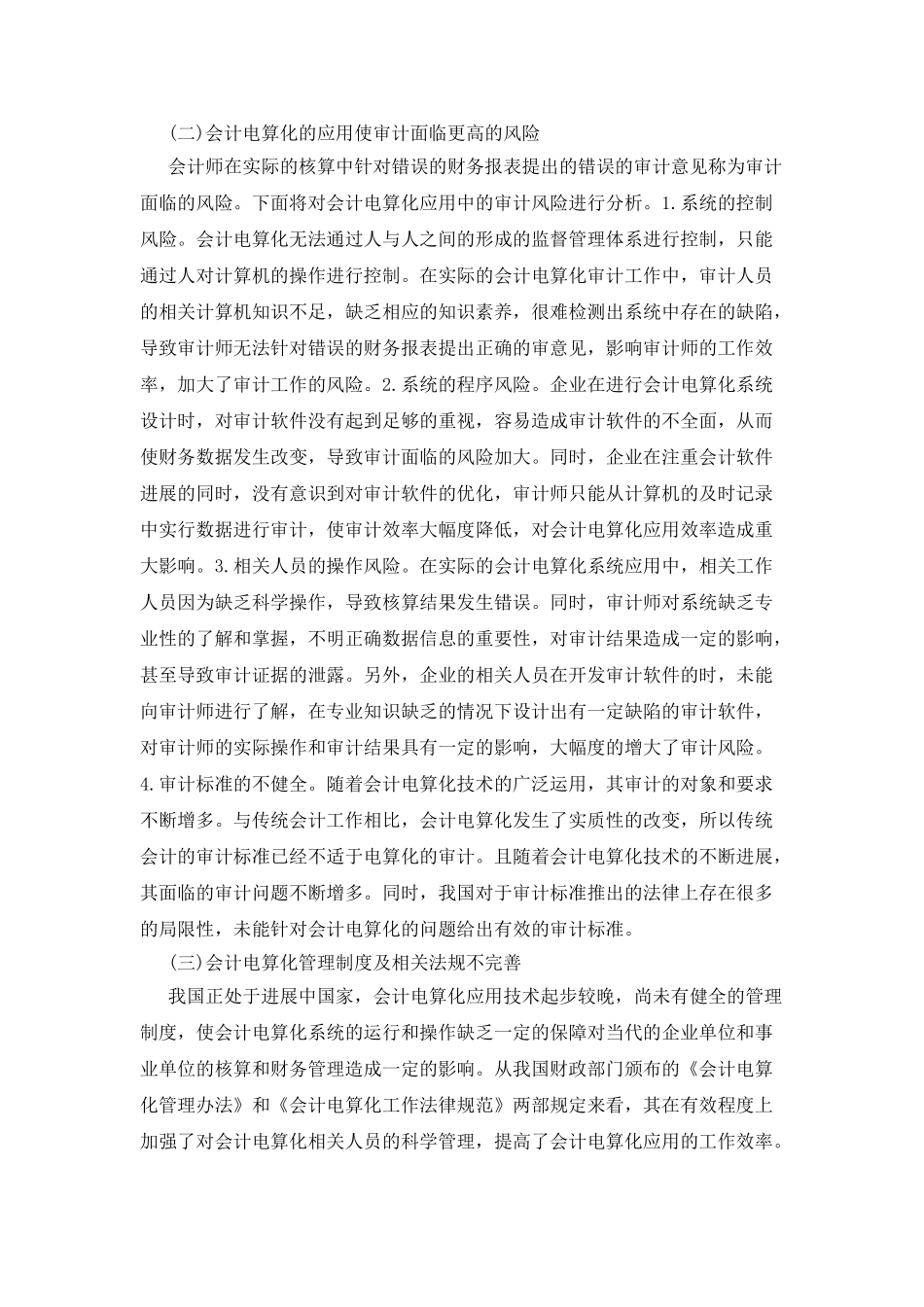 (二)会计电算化的应用使审计面临更高的风险

会计师在实际的核算中针对错误的财务报表提出的错误的审计意见称为审计面临的风险。下面将对会计电算化应用中的审计风险进行分析。1.系统的控制风险。会计电算化无法通过人与人之间的形成的监督管理体系进行控制，只能通过人对计算机的操作进行控制。在实际的会计电算化审计工作中，审计人员的相关计算机知识不足，缺乏相应的知识素养，很难检测出系统中存在的缺陷，导致审计师无法针对错误的财务报表提出正确的审意见，影响审计师的工作效率，加大了审计工作的风险。2.系统的程序风险。企业在进行会计电算化系统设计时，对审计软件没有起到足够的重视，容易造成审计软件的不全面，从而使财务数据发生改变，导致审计面临的风险加大。同时，企业在注重会计软件进展的同时，没有意识到对审计软件的优化，审计师只能从计算机的及时记录中实行数据进行审计，使审计效率大幅度降低，对会计电算化应用效率造成重大影响。3.相关人员的操作风险。在实际的会计电算化系统应用中，相关工作人员因为缺乏科学操作，导致核算结果发生错误。同时，审计师对系统缺乏专业性的了解和掌握，不明正确数据信息的重要性，对审计结果造成一定的影响，甚至导致审计证据的泄露。另外，企业的相关人员在开发审计软件的时，未能向审计师进行了解，在专业知识缺乏的情况下设计出有一定缺陷的审计软件，对审计师的实际操作和审计结果具有一定的影响，大幅度的增大了审计风险。4.审计标准的不健全。随着会计电算化技术的广泛运用，其审计的对象和要求不断增多。与传统会计工作相比，会计电算化发生了实质性的改变，所以传统会计的审计标准已经不适于电算化的审计。且随着会计电算化技术的不断进展，其面临的审计问题不断增多。同时，我国对于审计标准推出的法律上存在很多的局限性，未能针对会计电算化的问题给出有效的审计标准。

(三)会计电算化管理制度及相关法规不完善

我国正处于进展中国家，会计电算化应用技术起步较晚，尚未有健全的管理制度，使会计电算化系统的运行和操作缺乏一定的保障对当代的企业单位和事业单位的核算和财务管理造成一定的影响。从我国财政部门颁布的《会计电算化管理办法》和《会计电算化工作法律规范》两部规定来看，其在有效程度上加强了对会计电算化相关人员的科学管理，提高了会计电算化应用的工作效率。